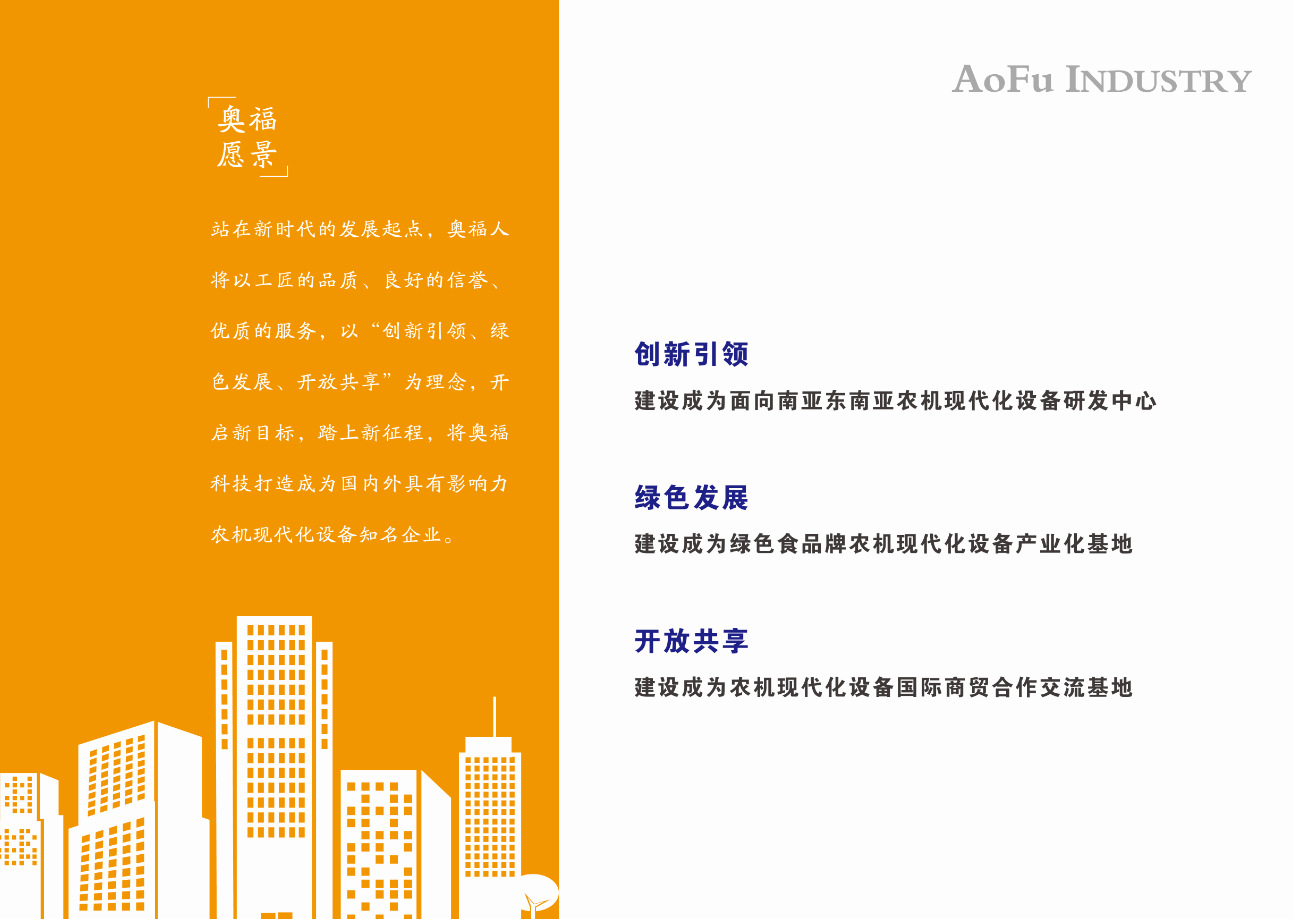 奥福
愿景

站在新时代的发展起点，奥福人将以工匠的品质、良好的信誉、优质的服务，以“创新引领、绿色发展、开放共享”为理念，开启新目标，踏上新征程，将奥福科技打造成为国内外具有影响力农机现代化设备知名企业。

AoFu INDUSTRY

创新引领
建设成为面向南亚东南亚农机现代化设备研发中心

绿色发展
建设成为绿色食品牌农机现代化设备产业化基地

开放共享
建设成为农机现代化设备国际商贸合作交流基地